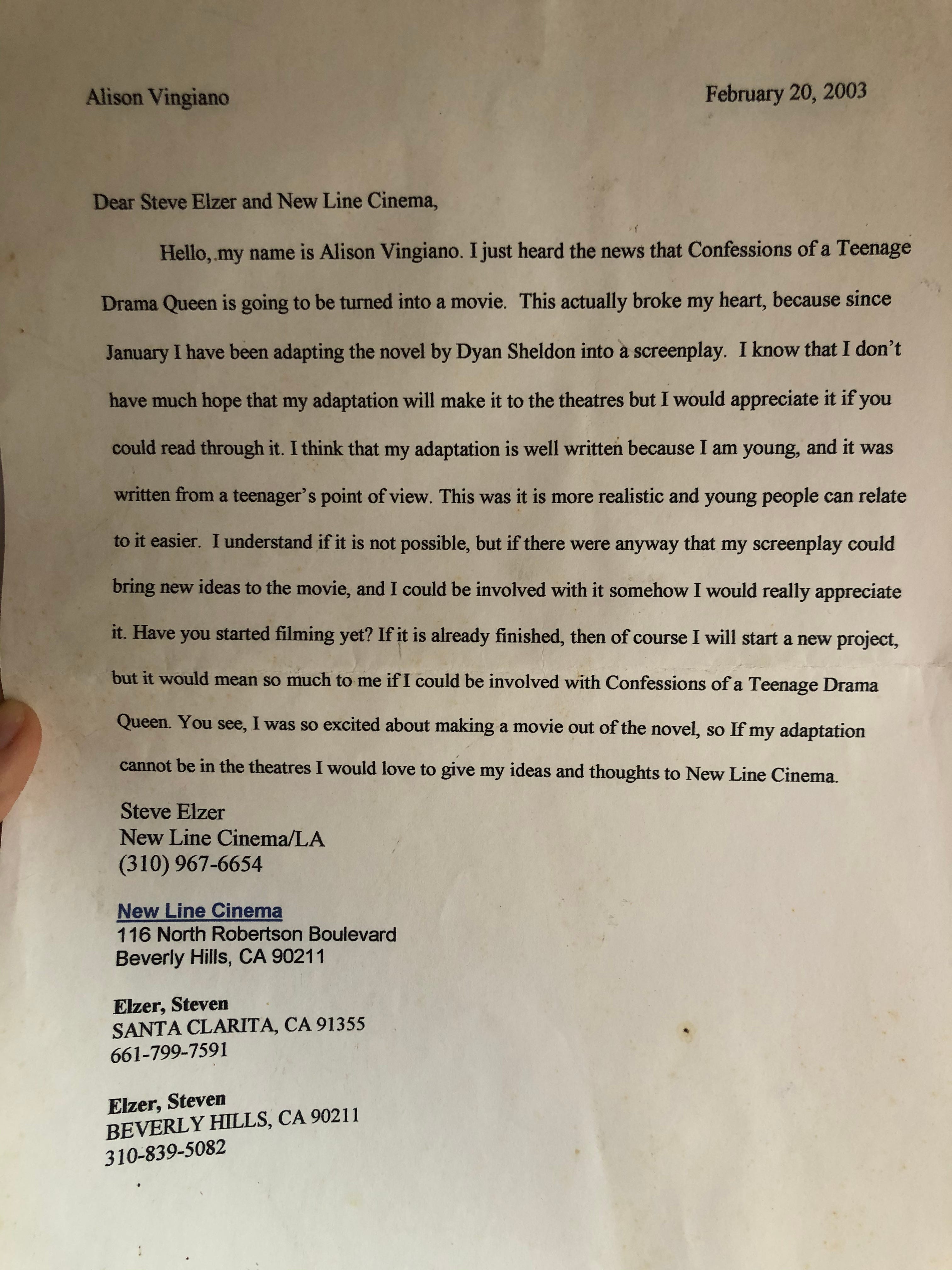 Alison Vingiano

February 20, 2003

Dear Steve Elzer and New Line Cinema,

Hello, my name is Alison Vingiano. I just heard the news that Confessions of a Teenage Drama Queen is going to be turned into a movie. This actually broke my heart, because since January I have been adapting the novel by Dyan Sheldon into a screenplay. I know that I don't have much hope that my adaptation will make it to the theatres but I would appreciate it if you could read through it. I think that my adaptation is well written because I am young, and it was written from a teenager's point of view. This was it is more realistic and young people can relate to it easier. I understand if it is not possible, but if there were anyway that my screenplay could bring new ideas to the movie, and I could be involved with it somehow I would really appreciate it. Have you started filming yet? If it is already finished, then of course I will start a new project, but it would mean so much to me if I could be involved with Confessions of a Teenage Drama Queen. You see, I was so excited about making a movie out of the novel, so If my adaptation cannot be in the theatres I would love to give my ideas and thoughts to New Line Cinema.

Steve Elzer
New Line Cinema/LA
(310) 967-6654

New Line Cinema
116 North Robertson Boulevard
Beverly Hills, CA 90211

Elzer, Steven
SANTA CLARITA, CA 91355
661-799-7591

Elzer, Steven
BEVERLY HILLS, CA 90211
310-839-5082